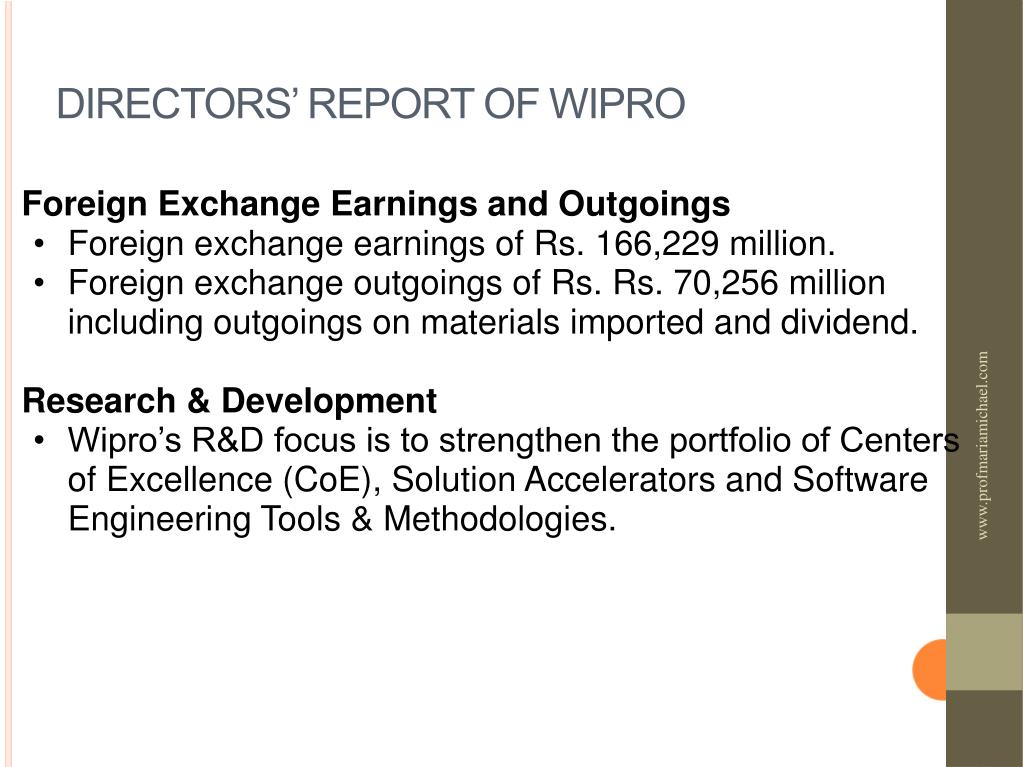 DIRECTORS' REPORT OF WIPRO

**Foreign Exchange Earnings and Outgoings**
• Foreign exchange earnings of Rs. 166,229 million.
• Foreign exchange outgoings of Rs. Rs. 70,256 million including outgoings on materials imported and dividend.

**Research & Development**
• Wipro's R&D focus is to strengthen the portfolio of Centers of Excellence (CoE), Solution Accelerators and Software Engineering Tools & Methodologies.

www.profmariamichael.com